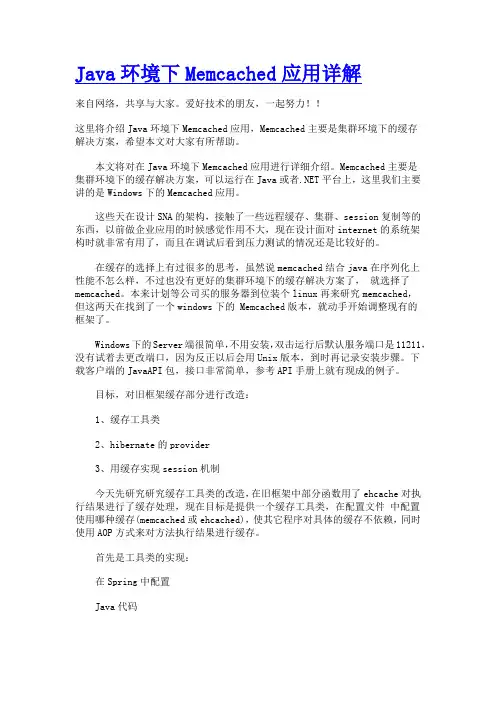 Java 环境下 Memcached 应用详解

来自网络，共享与大家。爱好技术的朋友，一起努力！！

这里将介绍 Java 环境下 Memcached 应用，Memcached 主要是集群环境下的缓存解决方案，希望本文对大家有所帮助。

本文将对在 Java 环境下 Memcached 应用进行详细介绍。Memcached 主要是集群环境下的缓存解决方案，可以运行在 Java 或者.NET 平台上，这里我们主要讲的是 Windows 下的 Memcached 应用。

这些天在设计 SNA 的架构，接触了一些远程缓存、集群、session 复制等的东西，以前做企业应用的时候感觉作用不大，现在设计面对 internet 的系统架构时就非常有用了，而且在调试后看到压力测试的情况还是比较好的。

在缓存的选择上有过很多的思考，虽然说 memcached 结合 java 在序列化上性能不怎么样，不过也没有更好的集群环境下的缓存解决方案了， 就选择了 memcached。本来计划等公司买的服务器到位装个 linux 再来研究 memcached，但这两天在找到了一个 windows 下的 Memcached 版本，就动手开始调整现有的框架了。

Windows 下的 Server 端很简单，不用安装，双击运行后默认服务端口是 11211，没有试着去更改端口，因为反正以后会用 Unix 版本，到时再记录安装步骤。下载客户端的 JavaAPI 包，接口非常简单，参考 API 手册上就有现成的例子。

目标，对旧框架缓存部分进行改造：

1、缓存工具类

2、hibernate 的 provider

3、用缓存实现 session 机制

今天先研究研究缓存工具类的改造，在旧框架中部分函数用了 ehcache 对执行结果进行了缓存处理，现在目标是提供一个缓存工具类，在配置文件 中配置使用哪种缓存(memcached 或 ehcached)，使其它程序对具体的缓存不依赖，同时使用 AOP 方式来对方法执行结果进行缓存。

首先是工具类的实现：

在 Spring 中配置

Java 代码